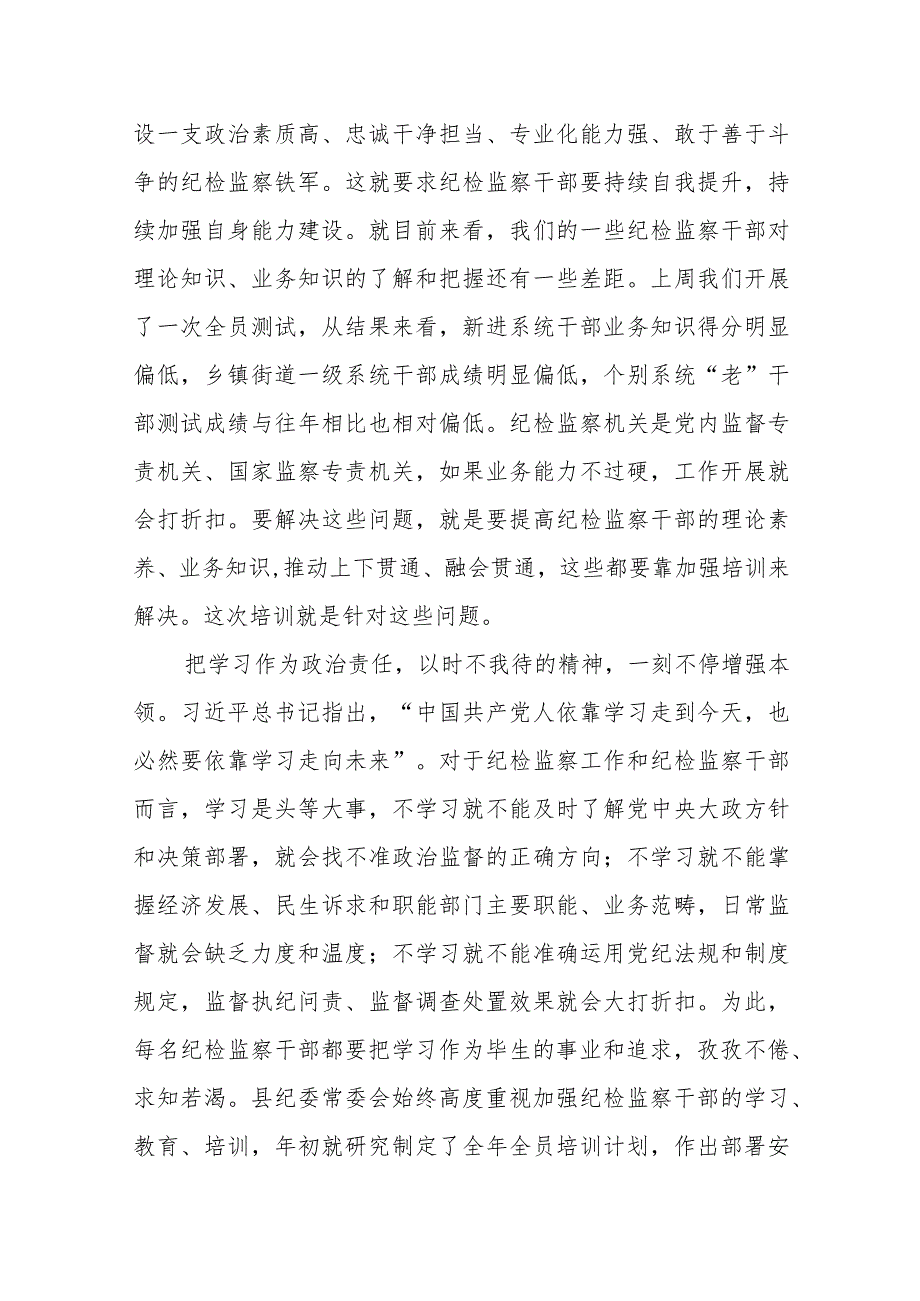 设一支政治素质高、忠诚干净担当、专业化能力强、敢于善于斗争的纪检监察铁军。这就要求纪检监察干部要持续自我提升，持续加强自身能力建设。就目前来看，我们的一些纪检监察干部对理论知识、业务知识的了解和把握还有一些差距。上周我们开展了一次全员测试，从结果来看，新进系统干部业务知识得分明显偏低，乡镇街道一级系统干部成绩明显偏低，个别系统“老”干部测试成绩与往年相比也相对偏低。纪检监察机关是党内监督专责机关、国家监察专责机关，如果业务能力不过硬，工作开展就会打折扣。要解决这些问题，就是要提高纪检监察干部的理论素养、业务知识,推动上下贯通、融会贯通，这些都要靠加强培训来解决。这次培训就是针对这些问题。

把学习作为政治责任，以时不我待的精神，一刻不停增强本领。习近平总书记指出，“中国共产党人依靠学习走到今天，也必然要依靠学习走向未来”。对于纪检监察工作和纪检监察干部而言，学习是头等大事，不学习就不能及时了解党中央大政方针和决策部署，就会找不准政治监督的正确方向；不学习就不能掌握经济发展、民生诉求和职能部门主要职能、业务范畴，日常监督就会缺乏力度和温度；不学习就不能准确运用党纪法规和制度规定，监督执纪问责、监督调查处置效果就会大打折扣。为此，每名纪检监察干部都要把学习作为毕生的事业和追求，孜孜不倦、求知若渴。县纪委常委会始终高度重视加强纪检监察干部的学习、教育、培训，年初就研究制定了全年全员培训计划，作出部署安